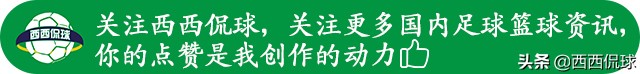 西西侃球

关注西西侃球，关注更多国内足球篮球资讯，你的点赞是我创作的动力

头条 @西西侃球